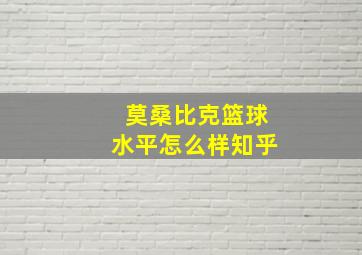 莫桑比克篮球
水平怎么样知乎